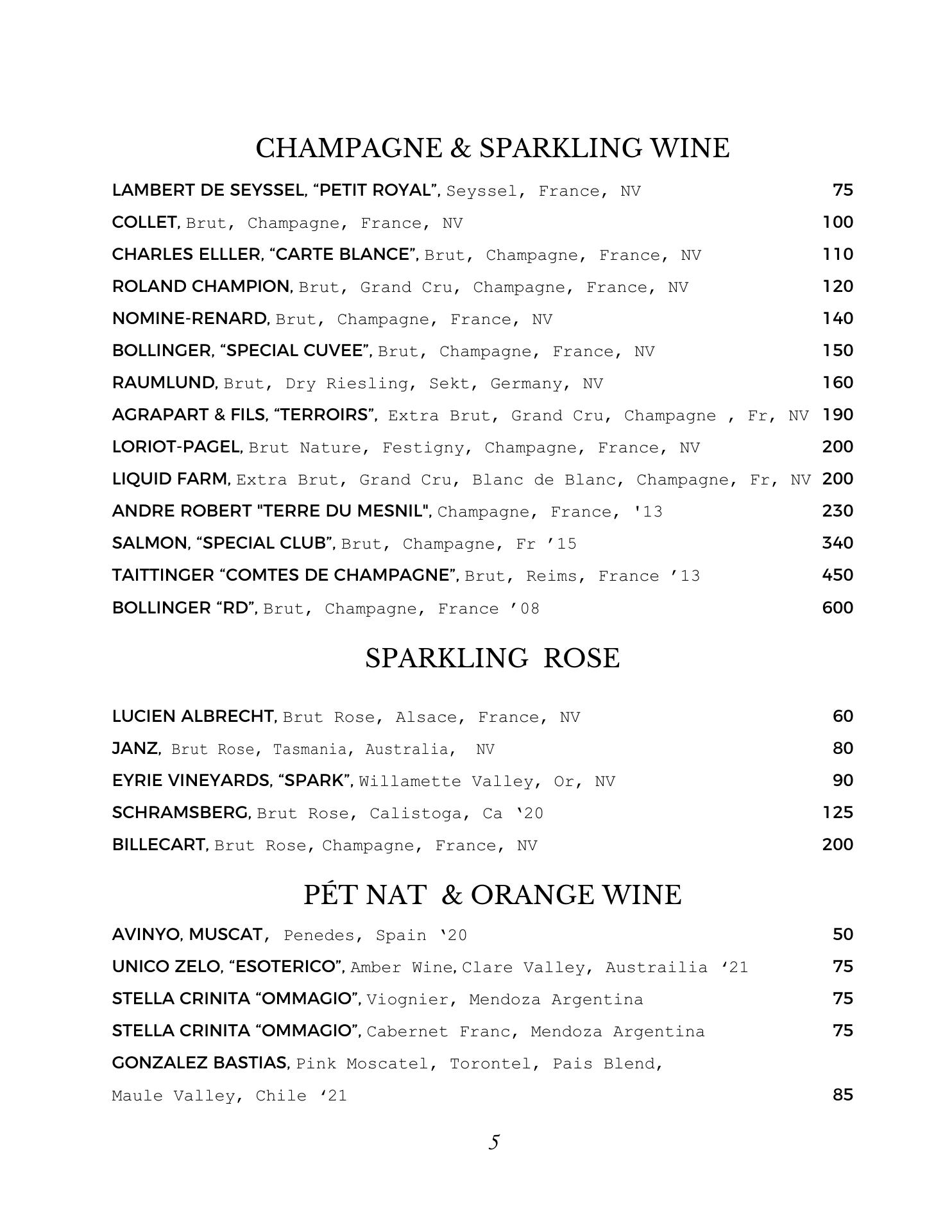 CHAMPAGNE & SPARKLING WINE

LAMBERT DE SEYSSEL, “PETIT ROYAL”, Seyssel, France, NV 75

COLLET, Brut, Champagne, France, NV 100

CHARLES ELLLER, “CARTE BLANCE”, Brut, Champagne, France, NV 110

ROLAND CHAMPION, Brut, Grand Cru, Champagne, France, NV 120

NOMINE-RENARD, Brut, Champagne, France, NV 140

BOLLINGER, “SPECIAL CUVEE”, Brut, Champagne, France, NV 150

RAUMLUND, Brut, Dry Riesling, Sekt, Germany, NV 160

AGRAPART & FILS, “TERROIRS”, Extra Brut, Grand Cru, Champagne , Fr, NV 190

LORIOT-PAGEL, Brut Nature, Festigny, Champagne, France, NV 200

LIQUID FARM, Extra Brut, Grand Cru, Blanc de Blanc, Champagne, Fr, NV 200

ANDRE ROBERT "TERRE DU MESNIL", Champagne, France, '13 230

SALMON, “SPECIAL CLUB”, Brut, Champagne, Fr ’15 340

TAITTINGER “COMTES DE CHAMPAGNE”, Brut, Reims, France ’13 450

BOLLINGER “RD”, Brut, Champagne, France ’08 600

SPARKLING ROSE

LUCIEN ALBRECHT, Brut Rose, Alsace, France, NV 60

JANZ, Brut Rose, Tasmania, Australia, NV 80

EYRIE VINEYARDS, “SPARK”, Willamette Valley, Or, NV 90

SCHRAMSBERG, Brut Rose, Calistoga, Ca ‘20 125

BILLECART, Brut Rose, Champagne, France, NV 200

PÉT NAT & ORANGE WINE

AVINYO, MUSCAT, Penedes, Spain ‘20 50

UNICO ZELO, “ESOTERICO”, Amber Wine, Clare Valley, Austrailia ‘21 75

STELLA CRINITA “OMMAGIO”, Viognier, Mendoza Argentina 75

STELLA CRINITA “OMMAGIO”, Cabernet Franc, Mendoza Argentina 75

GONZALEZ BASTIAS, Pink Moscatel, Torontel, Pais Blend, Maule Valley, Chile ‘21 85

5